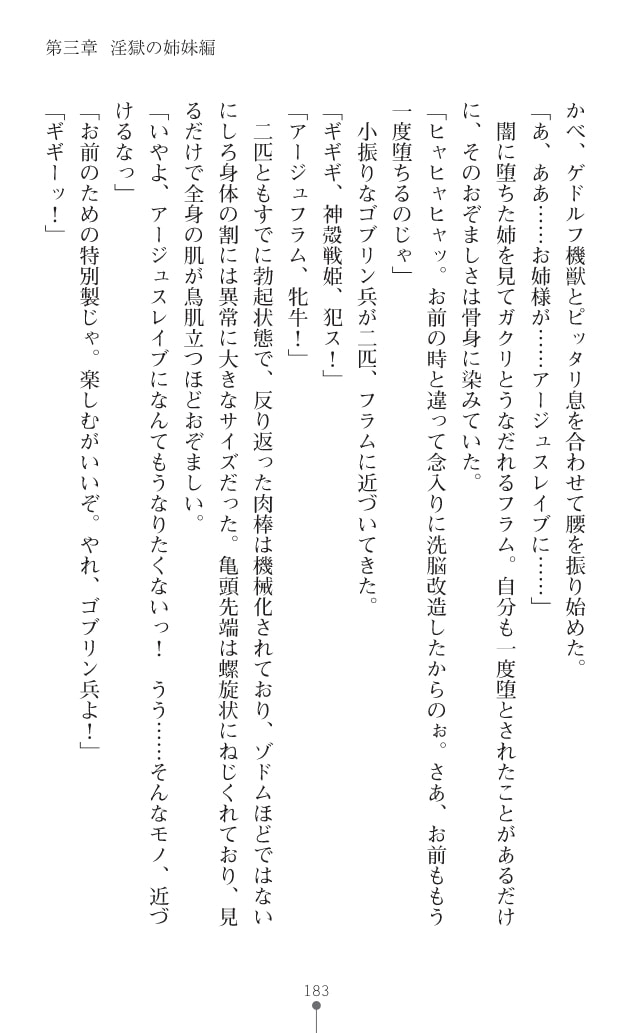 第三章　淫獄の姉妹編

かべ、ゲドルフ機獣とピッタリ息を合わせて腰を振り始めた。
「あ、ああ……お姉様が……アージュスレイブに……」
闇に堕ちた姉を見てガクリとうなだれるフラム。自分も一度堕とされたことがあるだけに、そのおぞましさは骨身に染みていた。
「ヒャヒャヒャッ。お前の時と違って念入りに洗脳改造したからのぉ。さあ、お前ももう一度堕ちるのじゃ」
小振りなゴブリン兵が二匹、フラムに近づいてきた。
「ギギギ、神殻戦姫、犯ス！」
「アージュフラム、牝牛！」
二匹ともすでに勃起状態で、反り返った肉棒は機械化されており、ゾドムほどではないにしろ身体の割には異常に大きなサイズだった。亀頭先端は螺旋状にねじくれており、見るだけで全身の肌が鳥肌立つほどおぞましい。
「いやよ、アージュスレイブになんてもうなりたくないっ！　うう……そんなモノ、近づけるなっ」
「お前のための特別製じゃ。楽しむがいいぞ。やれ、ゴブリン兵よ！」
「ギギーッ！」

183